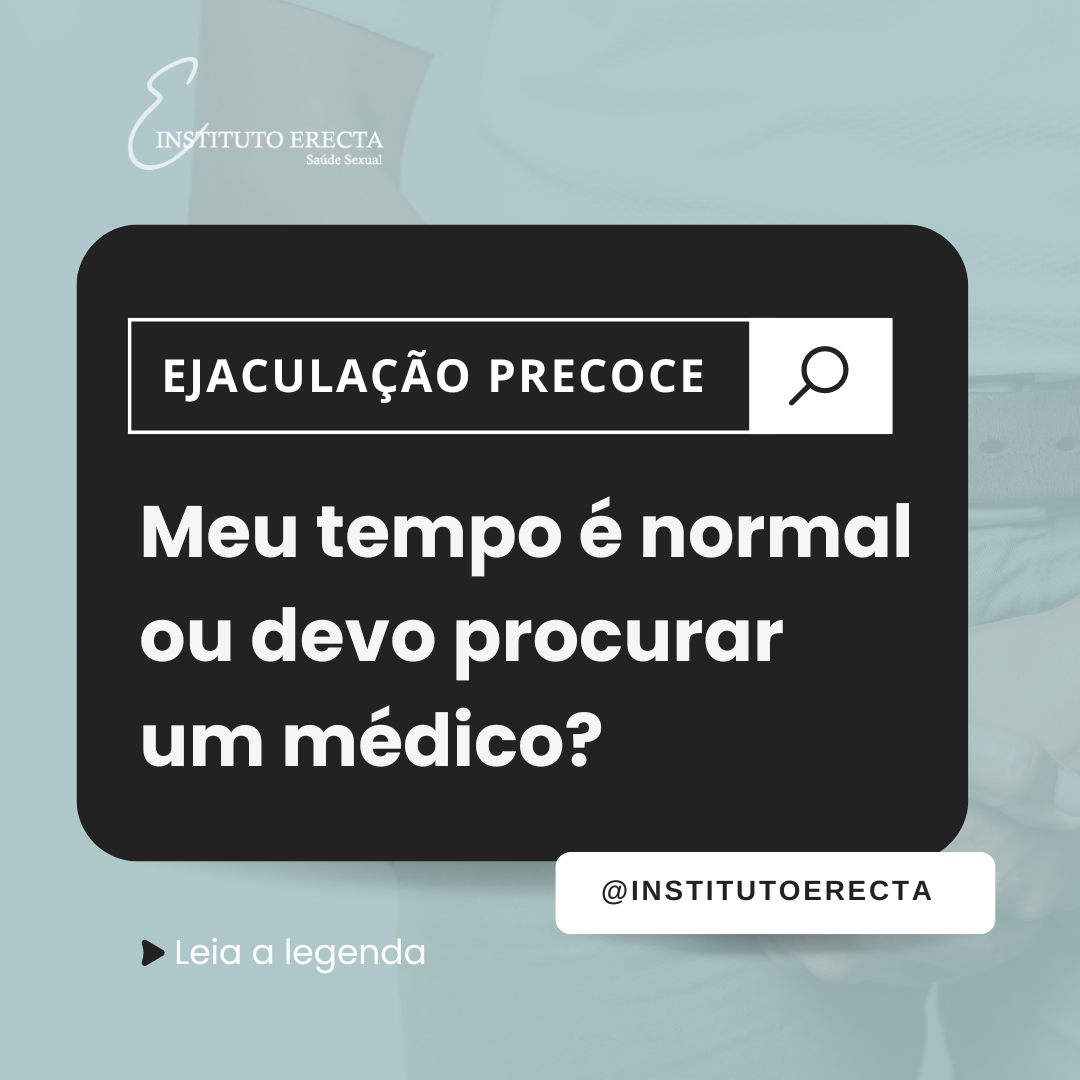 E INSTITUTO ERECTA
Saúde Sexual

EJACULAÇÃO PRECOCE

Meu tempo é normal ou devo procurar um médico?

@INSTITUTOERECTA

Leia a legenda